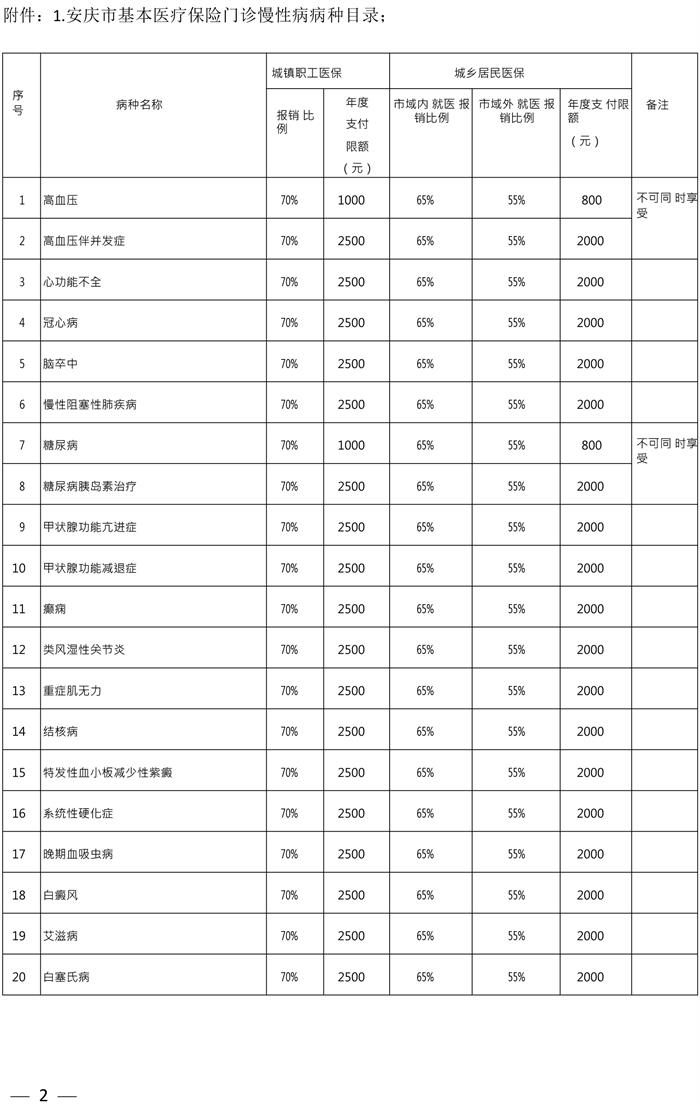 附件：1.安庆市基本医疗保险门诊慢性病病种目录；

| 序号 | 病种名称 | 城镇职工医保 报销比例 | 城镇职工医保 年度支付限额（元） | 城乡居民医保 市域内就医报销比例 | 城乡居民医保 市域外就医报销比例 | 城乡居民医保 年度支付限额（元） | 备注 |
|---|---|---|---|---|---|---|---|
| 1 | 高血压 | 70% | 1000 | 65% | 55% | 800 | 不可同时享受 |
| 2 | 高血压伴并发症 | 70% | 2500 | 65% | 55% | 2000 | |
| 3 | 心功能不全 | 70% | 2500 | 65% | 55% | 2000 | |
| 4 | 冠心病 | 70% | 2500 | 65% | 55% | 2000 | |
| 5 | 脑卒中 | 70% | 2500 | 65% | 55% | 2000 | |
| 6 | 慢性阻塞性肺疾病 | 70% | 2500 | 65% | 55% | 2000 | |
| 7 | 糖尿病 | 70% | 1000 | 65% | 55% | 800 | 不可同时享受 |
| 8 | 糖尿病胰岛素治疗 | 70% | 2500 | 65% | 55% | 2000 | |
| 9 | 甲状腺功能亢进症 | 70% | 2500 | 65% | 55% | 2000 | |
| 10 | 甲状腺功能减退症 | 70% | 2500 | 65% | 55% | 2000 | |
| 11 | 癫痫 | 70% | 2500 | 65% | 55% | 2000 | |
| 12 | 类风湿性关节炎 | 70% | 2500 | 65% | 55% | 2000 | |
| 13 | 重症肌无力 | 70% | 2500 | 65% | 55% | 2000 | |
| 14 | 结核病 | 70% | 2500 | 65% | 55% | 2000 | |
| 15 | 特发性血小板减少性紫癜 | 70% | 2500 | 65% | 55% | 2000 | |
| 16 | 系统性硬化症 | 70% | 2500 | 65% | 55% | 2000 | |
| 17 | 晚期血吸虫病 | 70% | 2500 | 65% | 55% | 2000 | |
| 18 | 白癜风 | 70% | 2500 | 65% | 55% | 2000 | |
| 19 | 艾滋病 | 70% | 2500 | 65% | 55% | 2000 | |
| 20 | 白塞氏病 | 70% | 2500 | 65% | 55% | 2000 | |

— 2 —